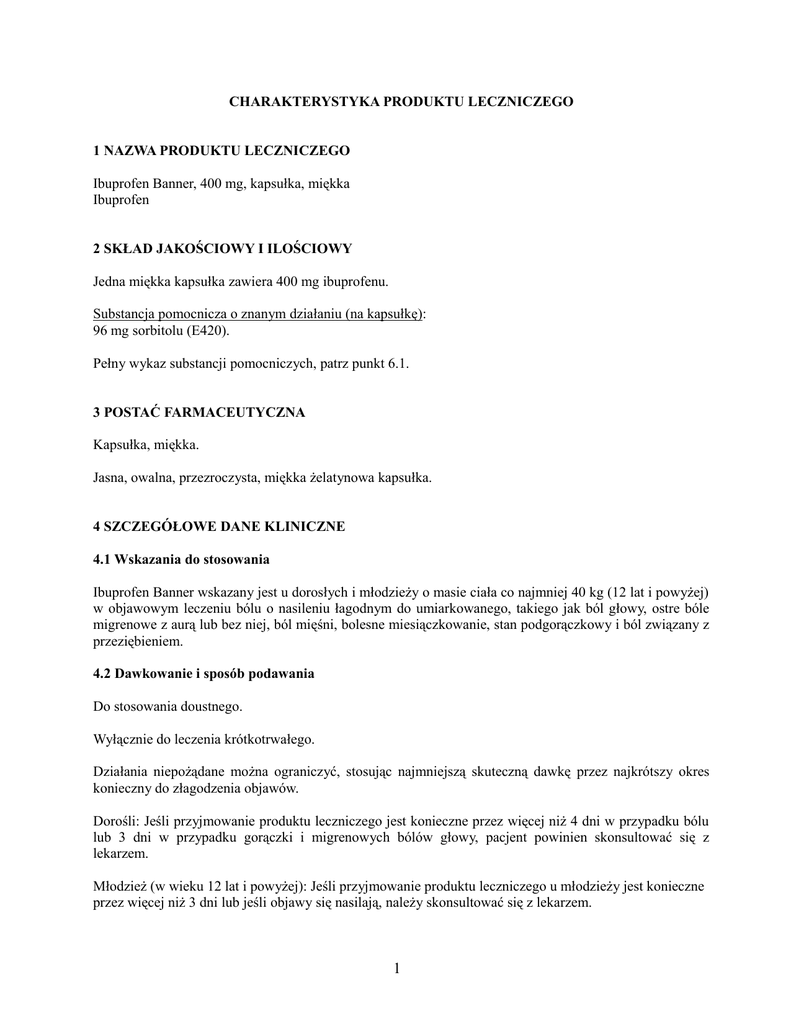 CHARAKTERYSTYKA PRODUKTU LECZNICZEGO

1 NAZWA PRODUKTU LECZNICZEGO

Ibuprofen Banner, 400 mg, kapsułka, miękka
Ibuprofen

2 SKŁAD JAKOŚCIOWY I ILOŚCIOWY

Jedna miękka kapsułka zawiera 400 mg ibuprofenu.

Substancja pomocnicza o znanym działaniu (na kapsułkę):
96 mg sorbitolu (E420).

Pełny wykaz substancji pomocniczych, patrz punkt 6.1.

3 POSTAĆ FARMACEUTYCZNA

Kapsułka, miękka.

Jasna, owalna, przezroczysta, miękka żelatynowa kapsułka.

4 SZCZEGÓŁOWE DANE KLINICZNE

4.1 Wskazania do stosowania

Ibuprofen Banner wskazany jest u dorosłych i młodzieży o masie ciała co najmniej 40 kg (12 lat i powyżej) w objawowym leczeniu bólu o nasileniu łagodnym do umiarkowanego, takiego jak ból głowy, ostre bóle migrenowe z aurą lub bez niej, ból mięśni, bolesne miesiączkowanie, stan podgorączkowy i ból związany z przeziębieniem.

4.2 Dawkowanie i sposób podawania

Do stosowania doustnego.

Wyłącznie do leczenia krótkotrwałego.

Działania niepożądane można ograniczyć, stosując najmniejszą skuteczną dawkę przez najkrótszy okres konieczny do złagodzenia objawów.

Dorośli: Jeśli przyjmowanie produktu leczniczego jest konieczne przez więcej niż 4 dni w przypadku bólu lub 3 dni w przypadku gorączki i migrenowych bólów głowy, pacjent powinien skonsultować się z lekarzem.

Młodzież (w wieku 12 lat i powyżej): Jeśli przyjmowanie produktu leczniczego u młodzieży jest konieczne przez więcej niż 3 dni lub jeśli objawy się nasilają, należy skonsultować się z lekarzem.

1